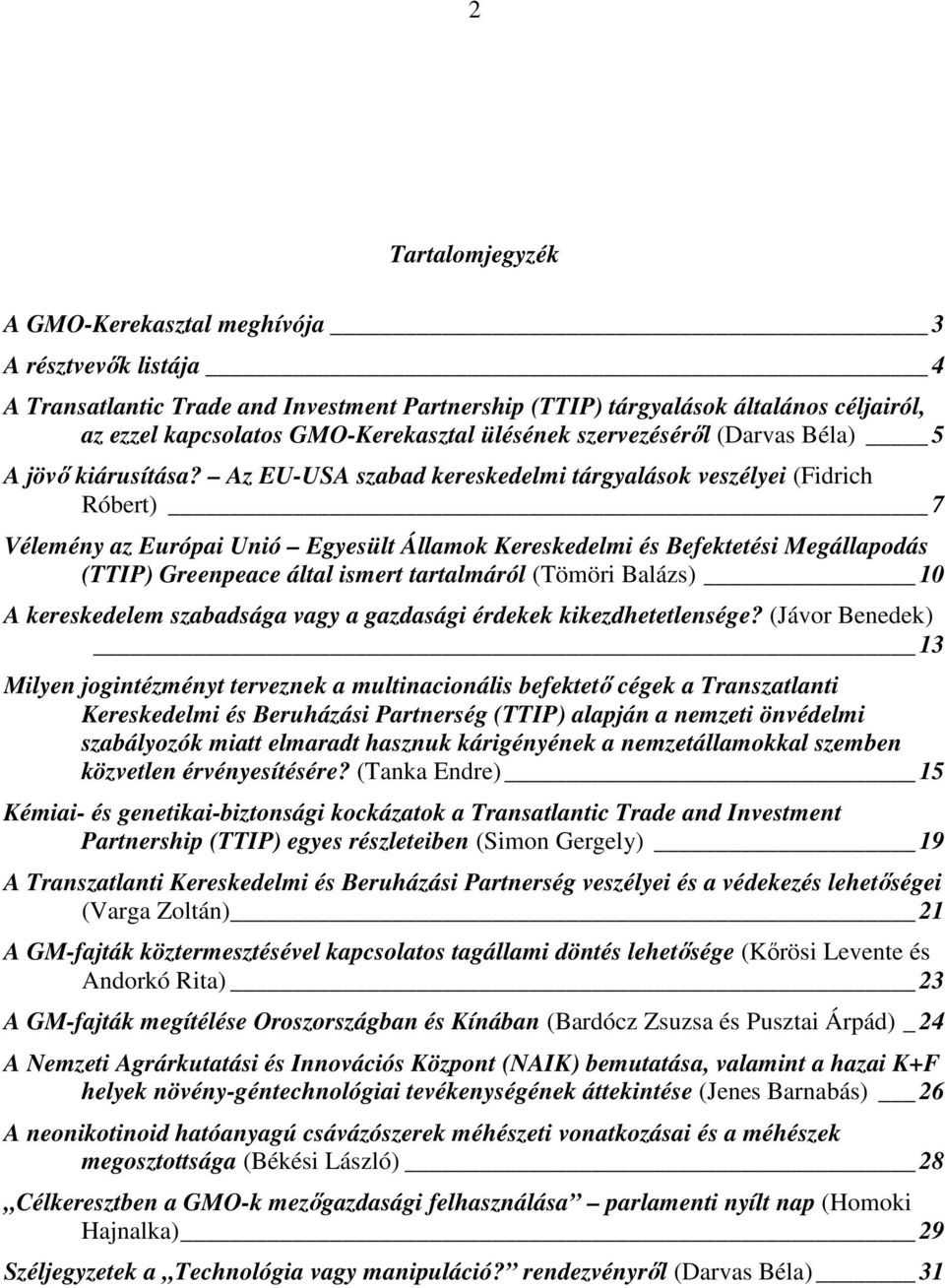 2

Tartalomjegyzék

A GMO-Kerekasztal meghívója 3

A résztvevők listája 4

A Transatlantic Trade and Investment Partnership (TTIP) tárgyalások általános céljairól, az ezzel kapcsolatos GMO-Kerekasztal ülésének szervezéséről (Darvas Béla) 5

A jövő kiárusítása? – Az EU-USA szabad kereskedelmi tárgyalások veszélyei (Fidrich Róbert) 7

Vélemény az Európai Unió – Egyesült Államok Kereskedelmi és Befektetési Megállapodás (TTIP) Greenpeace által ismert tartalmáról (Tömöri Balázs) 10

A kereskedelem szabadsága vagy a gazdasági érdekek kikezdhetetlensége? (Jávor Benedek) 13

Milyen jogintézményt terveznek a multinacionális befektető cégek a Transzatlanti Kereskedelmi és Beruházási Partnerség (TTIP) alapján a nemzeti önvédelmi szabályozók miatt elmaradt hasznuk kárigényének a nemzetállamokkal szemben közvetlen érvényesítésére? (Tanka Endre) 15

Kémiai- és genetikai-biztonsági kockázatok a Transatlantic Trade and Investment Partnership (TTIP) egyes részleteiben (Simon Gergely) 19

A Transzatlanti Kereskedelmi és Beruházási Partnerség veszélyei és a védekezés lehetőségei (Varga Zoltán) 21

A GM-fajták köztermesztésével kapcsolatos tagállami döntés lehetősége (Kőrösi Levente és Andorkó Rita) 23

A GM-fajták megítélése Oroszországban és Kínában (Bardócz Zsuzsa és Pusztai Árpád) 24

A Nemzeti Agrárkutatási és Innovációs Központ (NAIK) bemutatása, valamint a hazai K+F helyek növény-géntechnológiai tevékenységének áttekintése (Jenes Barnabás) 26

A neonikotinoid hatóanyagú csávázószerek méhészeti vonatkozásai és a méhészek megosztottsága (Békési László) 28

„Célkeresztben a GMO-k mezőgazdasági felhasználása” – parlamenti nyílt nap (Homoki Hajnalka) 29

Széljegyzetek a „Technológia vagy manipuláció?” rendezvényről (Darvas Béla) 31